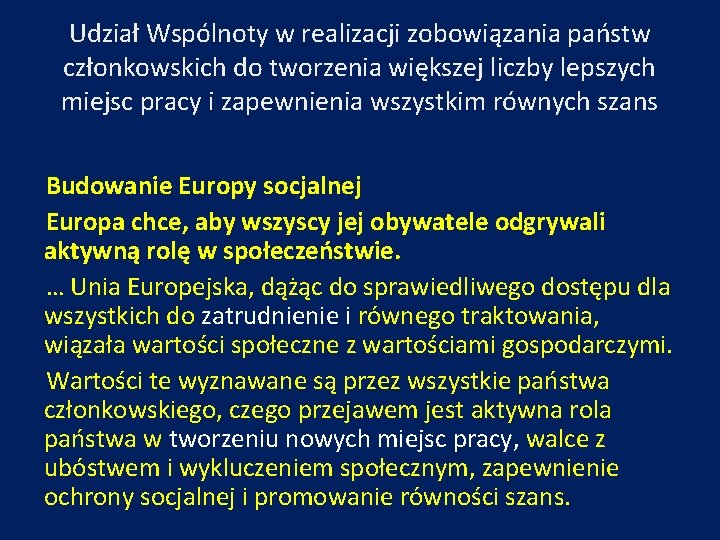 Udział Wspólnoty w realizacji zobowiązania państw członkowskich do tworzenia większej liczby lepszych miejsc pracy i zapewnienia wszystkim równych szans

Budowanie Europy socjalnej

Europa chce, aby wszyscy jej obywatele odgrywali aktywną rolę w społeczeństwie.

… Unia Europejska, dążąc do sprawiedliwego dostępu dla wszystkich do zatrudnienie i równego traktowania, wiązała wartości społeczne z wartościami gospodarczymi.

Wartości te wyznawane są przez wszystkie państwa członkowskiego, czego przejawem jest aktywna rola państwa w tworzeniu nowych miejsc pracy, walce z ubóstwem i wykluczeniem społecznym, zapewnienie ochrony socjalnej i promowanie równości szans.